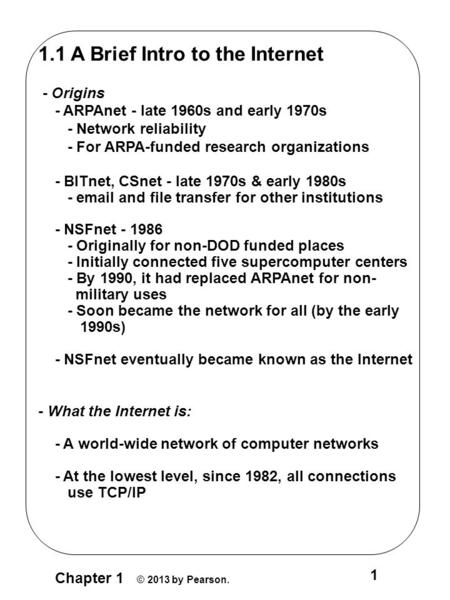 1.1 A Brief Intro to the Internet

- Origins
- ARPAnet - late 1960s and early 1970s
- Network reliability
- For ARPA-funded research organizations

- BITnet, CSnet - late 1970s & early 1980s
- email and file transfer for other institutions

- NSFnet - 1986
- Originally for non-DOD funded places
- Initially connected five supercomputer centers
- By 1990, it had replaced ARPAnet for non-military uses
- Soon became the network for all (by the early 1990s)

- NSFnet eventually became known as the Internet

- What the Internet is:

- A world-wide network of computer networks

- At the lowest level, since 1982, all connections use TCP/IP

Chapter 1 © 2013 by Pearson. 1